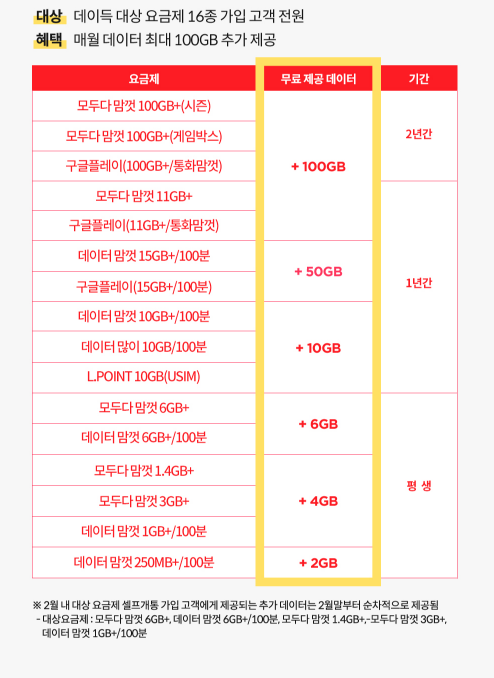 대상 데이득 대상 요금제 16종 가입 고객 전원
혜택 매월 데이터 최대 100GB 추가 제공

| 요금제 | 무료 제공 데이터 | 기간 |
|---|---|---|
| 모두다 맘껏 100GB+(시즌) | + 100GB | 2년간 |
| 모두다 맘껏 100GB+(게임박스) | | |
| 구글플레이(100GB+/통화맘껏) | | |
| 모두다 맘껏 11GB+ | | 1년간 |
| 구글플레이(11GB+/통화맘껏) | | |
| 데이터 맘껏 15GB+/100분 | + 50GB | |
| 구글플레이(15GB+/100분) | | |
| 데이터 맘껏 10GB+/100분 | + 10GB | |
| 데이터 많이 10GB/100분 | | |
| L.POINT 10GB(USIM) | | |
| 모두다 맘껏 6GB+ | + 6GB | 평 생 |
| 데이터 맘껏 6GB+/100분 | | |
| 모두다 맘껏 1.4GB+ | + 4GB | |
| 모두다 맘껏 3GB+ | | |
| 데이터 맘껏 1GB+/100분 | | |
| 데이터 맘껏 250MB+/100분 | + 2GB | |

※ 2월 내 대상 요금제 셀프개통 가입 고객에게 제공되는 추가 데이터는 2월말부터 순차적으로 제공됨
- 대상요금제 : 모두다 맘껏 6GB+, 데이터 맘껏 6GB+/100분, 모두다 맘껏 1.4GB+,-모두다 맘껏 3GB+, 데이터 맘껏 1GB+/100분